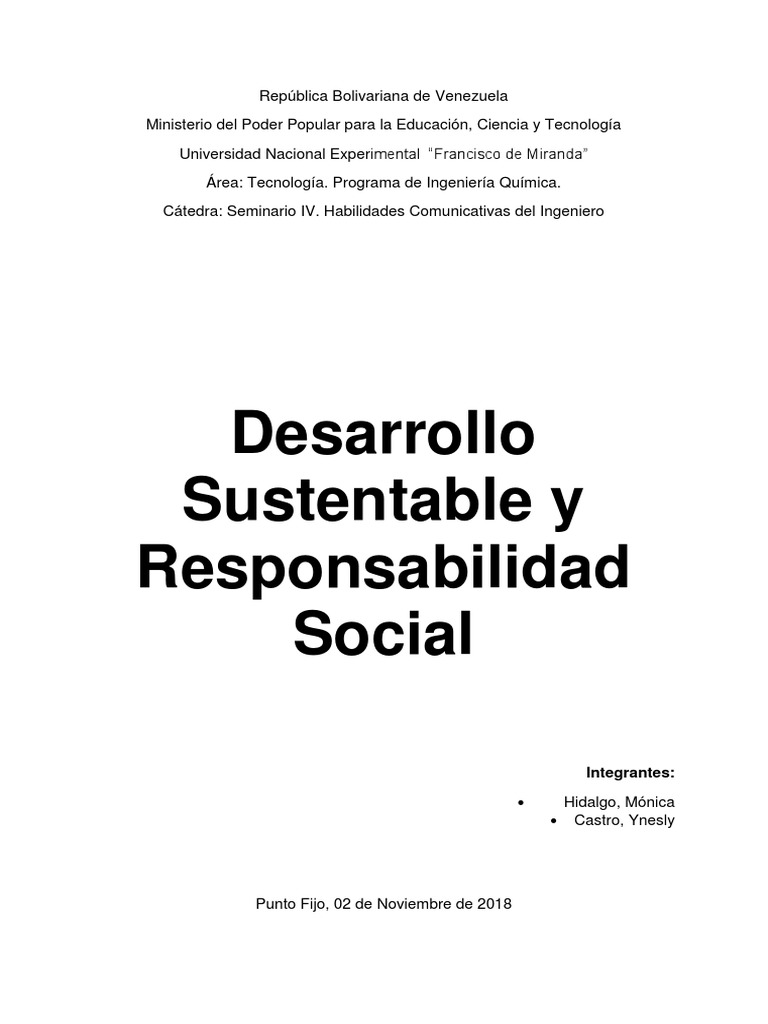 República Bolivariana de Venezuela

Ministerio del Poder Popular para la Educación, Ciencia y Tecnología

Universidad Nacional Experimental "Francisco de Miranda"

Área: Tecnología. Programa de Ingeniería Química.

Cátedra: Seminario IV. Habilidades Comunicativas del Ingeniero

Desarrollo Sustentable y Responsabilidad Social

Integrantes:

• Hidalgo, Mónica
• Castro, Ynesly

Punto Fijo, 02 de Noviembre de 2018